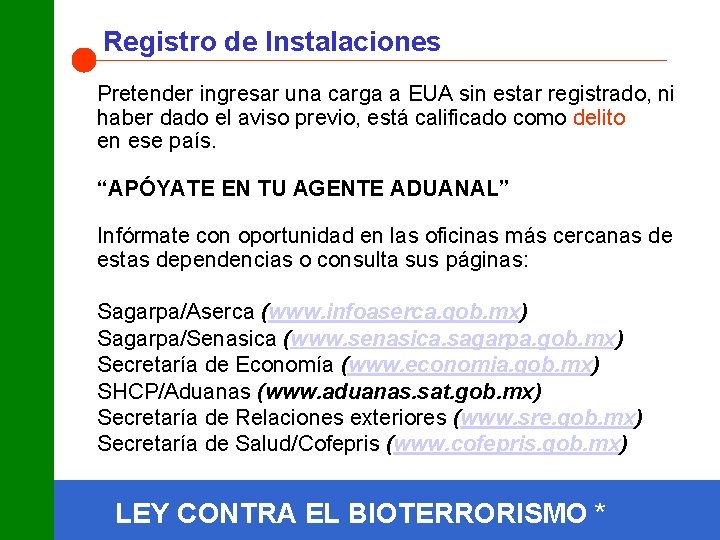 Registro de Instalaciones

Pretender ingresar una carga a EUA sin estar registrado, ni haber dado el aviso previo, está calificado como delito en ese país.

“APÓYATE EN TU AGENTE ADUANAL”

Infórmate con oportunidad en las oficinas más cercanas de estas dependencias o consulta sus páginas:

Sagarpa/Aserca (www.infoaserca.gob.mx)
Sagarpa/Senasica (www.senasica.sagarpa.gob.mx)
Secretaría de Economía (www.economia.gob.mx)
SHCP/Aduanas (www.aduanas.sat.gob.mx)
Secretaría de Relaciones exteriores (www.sre.gob.mx)
Secretaría de Salud/Cofepris (www.cofepris.gob.mx)

LEY CONTRA EL BIOTERRORISMO *